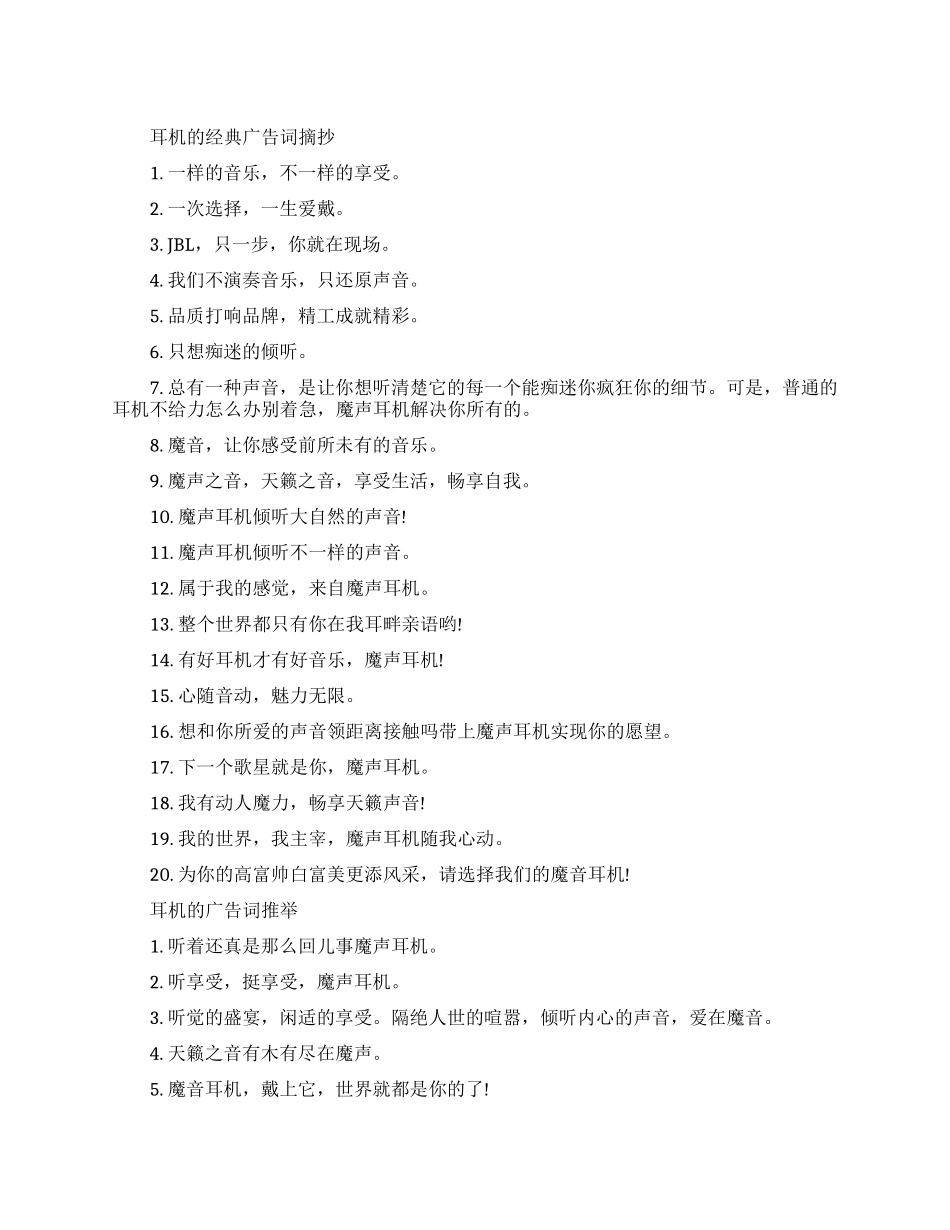 耳机的经典广告词摘抄

1. 一样的音乐，不一样的享受。

2. 一次选择，一生爱戴。

3. JBL，只一步，你就在现场。

4. 我们不演奏音乐，只还原声音。

5. 品质打响品牌，精工成就精彩。

6. 只想痴迷的倾听。

7. 总有一种声音，是让你想听清楚它的每一个能痴迷你疯狂你的细节。可是，普通的耳机不给力怎么办别着急，魔声耳机解决你所有的。

8. 魔音，让你感受前所未有的音乐。

9. 魔声之音，天籁之音，享受生活，畅享自我。

10. 魔声耳机倾听大自然的声音!

11. 魔声耳机倾听不一样的声音。

12. 属于我的感觉，来自魔声耳机。

13. 整个世界都只有你在我耳畔亲语哟!

14. 有好耳机才有好音乐，魔声耳机!

15. 心随音动，魅力无限。

16. 想和你所爱的声音领距离接触吗带上魔声耳机实现你的愿望。

17. 下一个歌星就是你，魔声耳机。

18. 我有动人魔力，畅享天籁声音!

19. 我的世界，我主宰，魔声耳机随我心动。

20. 为你的高富帅白富美更添风采，请选择我们的魔音耳机!

耳机的广告词推举

1. 听着还真是那么回儿事魔声耳机。

2. 听享受，挺享受，魔声耳机。

3. 听觉的盛宴，闲适的享受。隔绝人世的喧嚣，倾听内心的声音，爱在魔音。

4. 天籁之音有木有尽在魔声。

5. 魔音耳机，戴上它，世界就都是你的了!